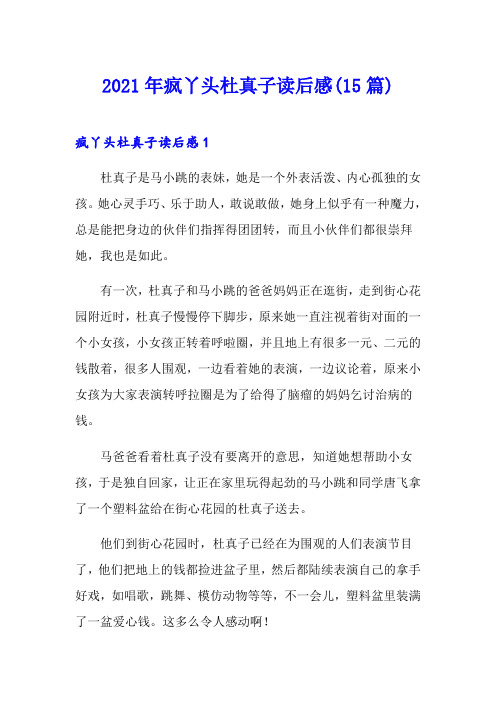 2021年疯丫头杜真子读后感(15篇)

疯丫头杜真子读后感1

杜真子是马小跳的表妹，她是一个外表活泼、内心孤独的女孩。她心灵手巧、乐于助人，敢说敢做，她身上似乎有一种魔力，总是能把身边的伙伴们指挥得团团转，而且小伙伴们都很崇拜她，我也是如此。

有一次，杜真子和马小跳的爸爸妈妈正在逛街，走到街心花园附近时，杜真子慢慢停下脚步，原来她一直注视着街对面的一个小女孩，小女孩正转着呼啦圈，并且地上有很多一元、二元的钱散着，很多人围观，一边看着她的表演，一边议论着，原来小女孩为大家表演转呼拉圈是为了给得了脑瘤的妈妈乞讨治病的钱。

马爸爸看着杜真子没有要离开的意思，知道她想帮助小女孩，于是独自回家，让正在家里玩得起劲的马小跳和同学唐飞拿了一个塑料盆给在街心花园的杜真子送去。

他们到街心花园时，杜真子已经在为围观的人们表演节目了，他们把地上的钱都捡进盆子里，然后都陆续表演自己的拿手好戏，如唱歌，跳舞、模仿动物等等，不一会儿，塑料盆里装满了一盆爱心钱。这多么令人感动啊！